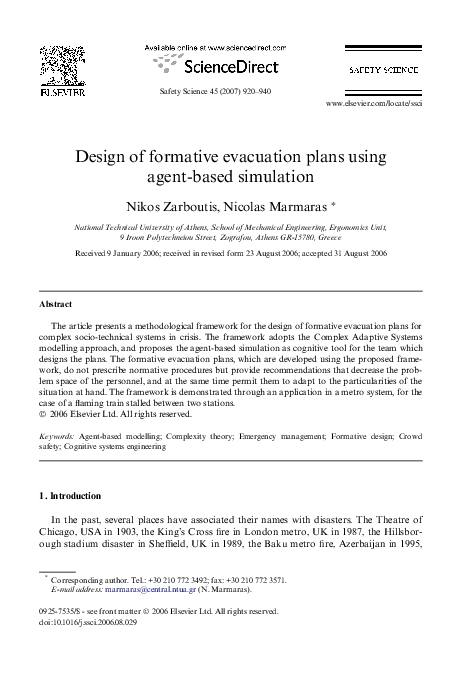 ELSEVIER

Available online at www.sciencedirect.com

ScienceDirect

Safety Science 45 (2007) 920–940

SAFETY SCIENCE

www.elsevier.com/locate/ssci

Design of formative evacuation plans using agent-based simulation

Nikos Zarboutis, Nicolas Marmaras *

National Technical University of Athens, School of Mechanical Engineering, Ergonomics Unit, 9 Iroon Polytechneiou Street, Zografou, Athens GR-15780, Greece

Received 9 January 2006; received in revised form 23 August 2006; accepted 31 August 2006

Abstract

The article presents a methodological framework for the design of formative evacuation plans for complex socio-technical systems in crisis. The framework adopts the Complex Adaptive Systems modelling approach, and proposes the agent-based simulation as cognitive tool for the team which designs the plans. The formative evacuation plans, which are developed using the proposed framework, do not prescribe normative procedures but provide recommendations that decrease the problem space of the personnel, and at the same time permit them to adapt to the particularities of the situation at hand. The framework is demonstrated through an application in a metro system, for the case of a flaming train stalled between two stations.
© 2006 Elsevier Ltd. All rights reserved.

Keywords: Agent-based modelling; Complexity theory; Emergency management; Formative design; Crowd safety; Cognitive systems engineering

1. Introduction

In the past, several places have associated their names with disasters. The Theatre of Chicago, USA in 1903, the King's Cross fire in London metro, UK in 1987, the Hillsborough stadium disaster in Sheffield, UK in 1989, the Baku metro fire, Azerbaijan in 1995,

* Corresponding author. Tel.: +30 210 772 3492; fax: +30 210 772 3571.
E-mail address: marmaras@central.ntua.gr (N. Marmaras).

0925-7535/$ - see front matter © 2006 Elsevier Ltd. All rights reserved.
doi:10.1016/j.ssci.2006.08.029